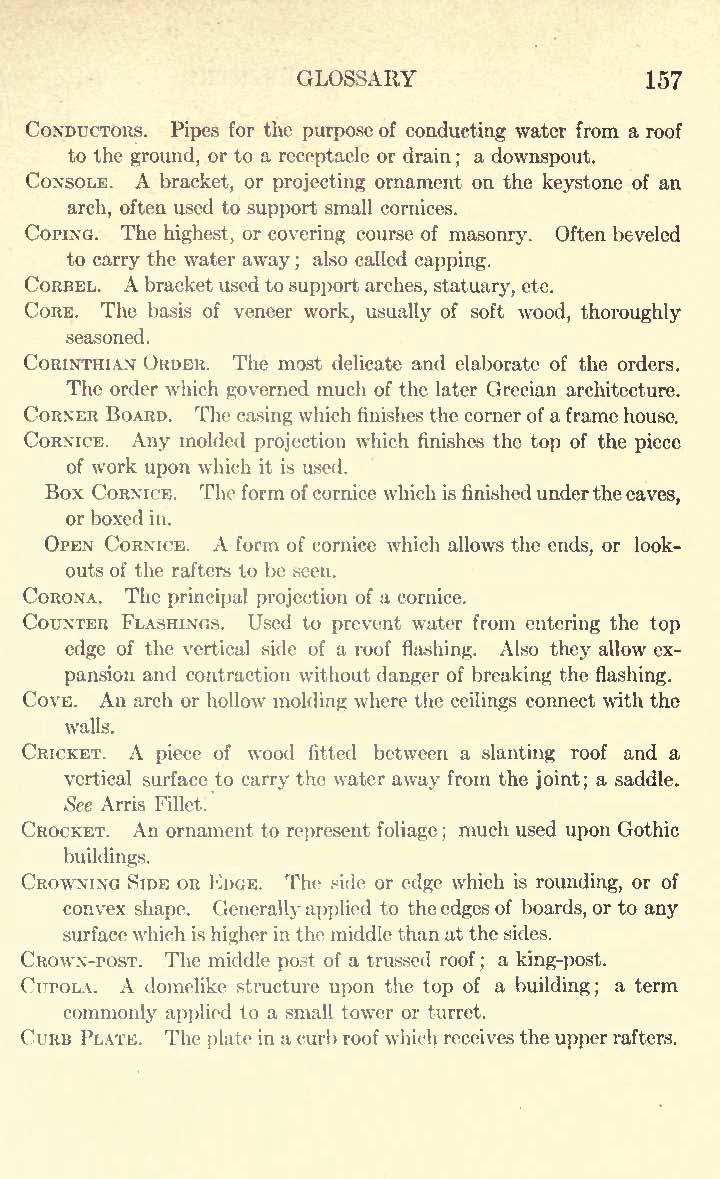 GLOSSARY 157

CONDUCTORS. Pipes for the purpose of conducting water from a roof to the ground, or to a receptacle or drain; a downspout.

CONSOLE. A bracket, or projecting ornament on the keystone of an arch, often used to support small cornices.

COPING. The highest, or covering course of masonry. Often beveled to carry the water away; also called capping.

CORBEL. A bracket used to support arches, statuary, etc.

CORE. The basis of veneer work, usually of soft wood, thoroughly seasoned.

CORINTHIAN ORDER. The most delicate and elaborate of the orders. The order which governed much of the later Grecian architecture.

CORNER BOARD. The casing which finishes the corner of a frame house.

CORNICE. Any molded projection which finishes the top of the piece of work upon which it is used.

BOX CORNICE. The form of cornice which is finished under the eaves, or boxed in.

OPEN CORNICE. A form of cornice which allows the ends, or lookouts of the rafters to be seen.

CORONA. The principal projection of a cornice.

COUNTER FLASHINGS. Used to prevent water from entering the top edge of the vertical side of a roof flashing. Also they allow expansion and contraction without danger of breaking the flashing.

COVE. An arch or hollow molding where the ceilings connect with the walls.

CRICKET. A piece of wood fitted between a slanting roof and a vertical surface to carry the water away from the joint; a saddle. See Arris Fillet.

CROCKET. An ornament to represent foliage; much used upon Gothic buildings.

CROWNING SIDE OR EDGE. The side or edge which is rounding, or of convex shape. Generally applied to the edges of boards, or to any surface which is higher in the middle than at the sides.

CROWN-POST. The middle post of a trussed roof; a king-post.

CUPOLA. A domelike structure upon the top of a building; a term commonly applied to a small tower or turret.

CURB PLATE. The plate in a curb roof which receives the upper rafters.